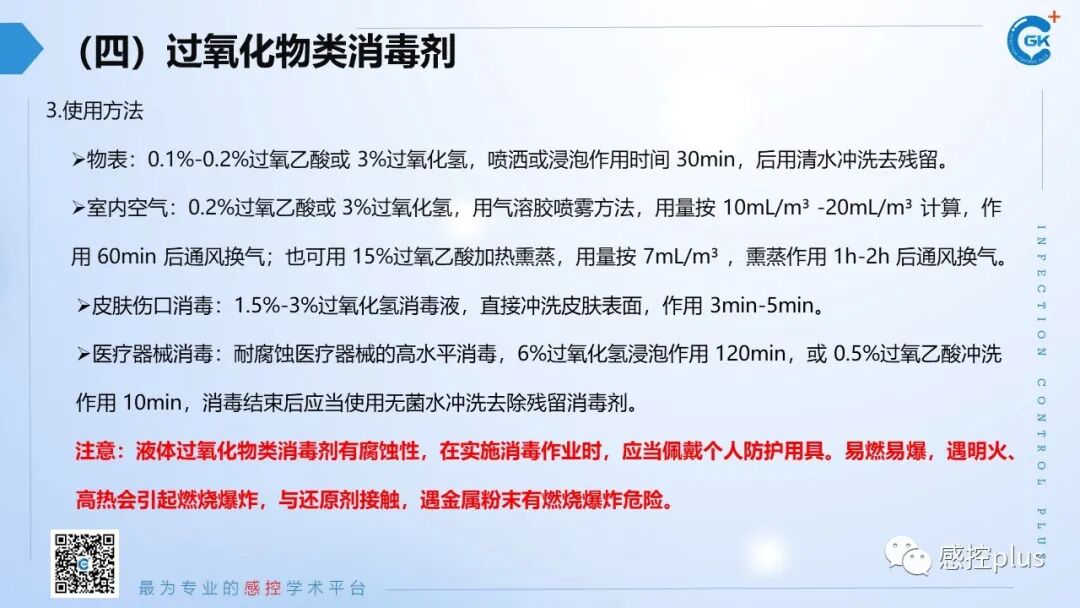 （四）过氧化物类消毒剂

GK

3.使用方法

➢物表：0.1%-0.2%过氧乙酸或 3%过氧化氢，喷洒或浸泡作用时间 30min，后用清水冲洗去残留。

➢室内空气：0.2%过氧乙酸或 3%过氧化氢，用气溶胶喷雾方法，用量按 10mL/m³ -20mL/m³ 计算，作用 60min 后通风换气；也可用 15%过氧乙酸加热熏蒸，用量按 7mL/m³ ，熏蒸作用 1h-2h 后通风换气。

➢皮肤伤口消毒：1.5%-3%过氧化氢消毒液，直接冲洗皮肤表面，作用 3min-5min。

➢医疗器械消毒：耐腐蚀医疗器械的高水平消毒，6%过氧化氢浸泡作用 120min，或 0.5%过氧乙酸冲洗作用 10min，消毒结束后应当使用无菌水冲洗去除残留消毒剂。

注意：液体过氧化物类消毒剂有腐蚀性，在实施消毒作业时，应当佩戴个人防护用具。易燃易爆，遇明火、高热会引起燃烧爆炸，与还原剂接触，遇金属粉末有燃烧爆炸危险。

INFECTION CONTROL PLUS

最为专业的感控学术平台

感控plus